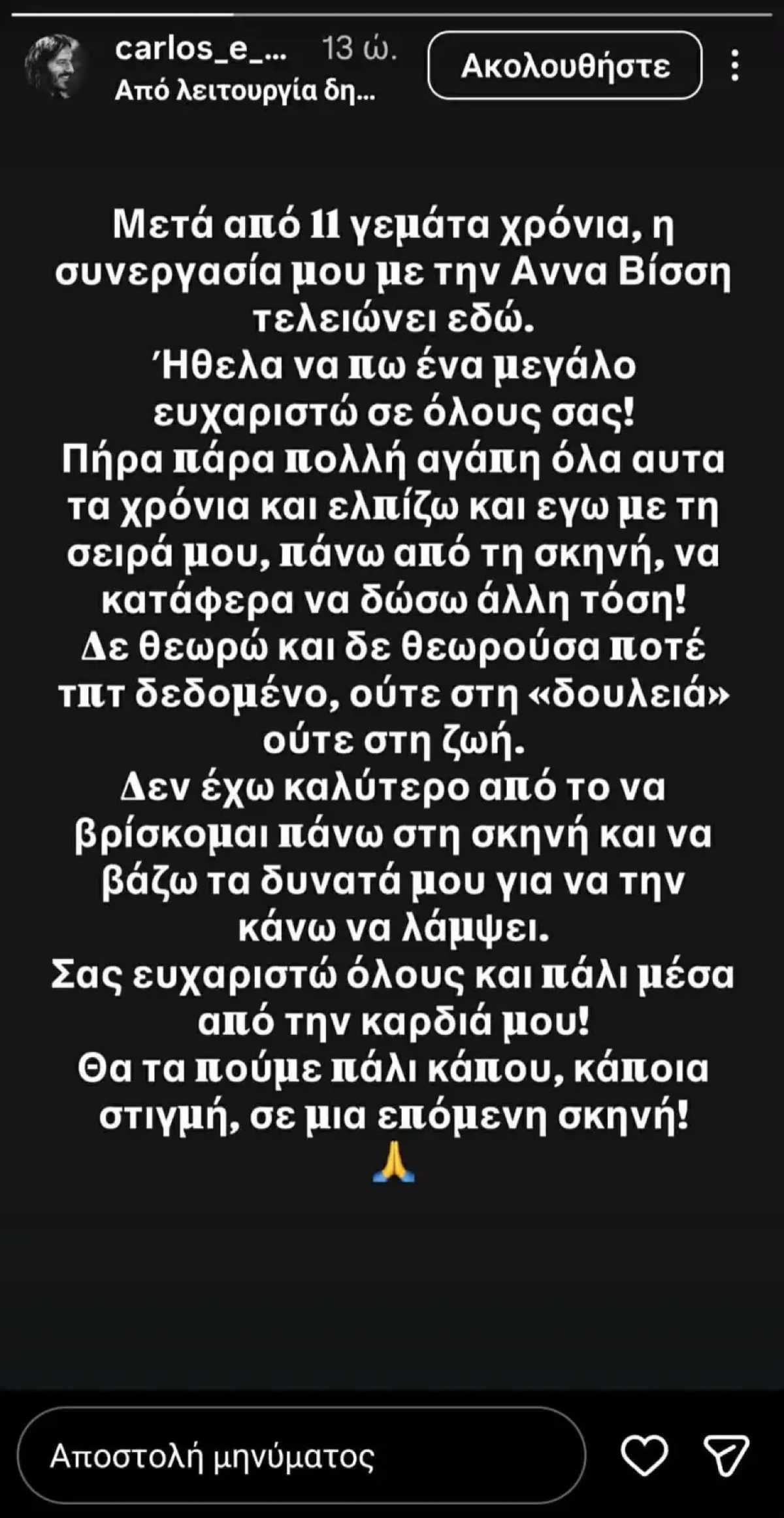 carlos_e_... 13 ώ.
Από λειτουργία δη...
Ακολουθήστε

Μετά από 11 γεμάτα χρόνια, η συνεργασία μου με την Αννα Βίσση τελειώνει εδώ.
Ήθελα να πω ένα μεγάλο ευχαριστώ σε όλους σας!
Πήρα πάρα πολλή αγάπη όλα αυτα τα χρόνια και ελπίζω και εγω με τη σειρά μου, πάνω από τη σκηνή, να κατάφερα να δώσω άλλη τόση!
Δε θεωρώ και δε θεωρούσα ποτέ τπτ δεδομένο, ούτε στη «δουλειά» ούτε στη ζωή.
Δεν έχω καλύτερο από το να βρίσκομαι πάνω στη σκηνή και να βάζω τα δυνατά μου για να την κάνω να λάμψει.
Σας ευχαριστώ όλους και πάλι μέσα από την καρδιά μου!
Θα τα πούμε πάλι κάπου, κάποια στιγμή, σε μια επόμενη σκηνή!
🙏

Αποστολή μηνύματος